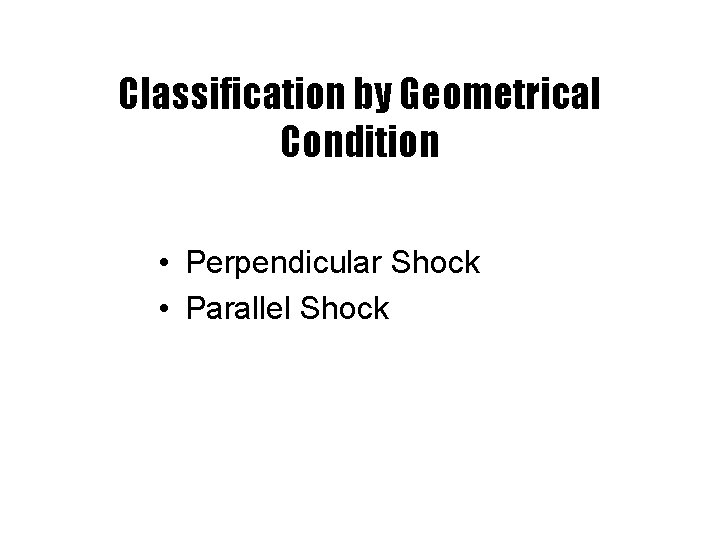 Classification by Geometrical Condition

• Perpendicular Shock
• Parallel Shock